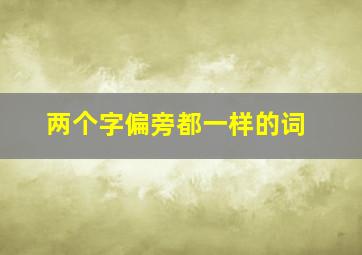 两个字偏旁都一样的词